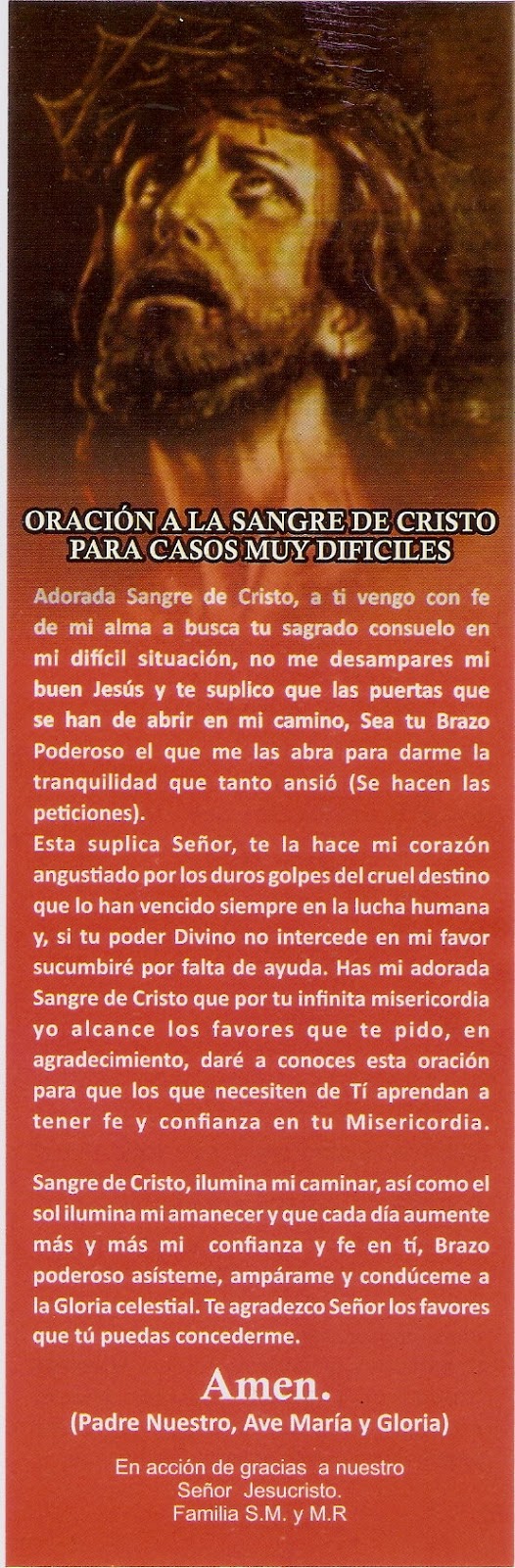 ORACIÓN A LA SANGRE DE CRISTO
PARA CASOS MUY DIFICILES

Adorada Sangre de Cristo, a ti vengo con fe de mi alma a busca tu sagrado consuelo en mi difícil situación, no me desampares mi buen Jesús y te suplico que las puertas que se han de abrir en mi camino, Sea tu Brazo Poderoso el que me las abra para darme la tranquilidad que tanto ansió (Se hacen las peticiones).

Esta suplica Señor, te la hace mi corazón angustiado por los duros golpes del cruel destino que lo han vencido siempre en la lucha humana y, si tu poder Divino no intercede en mi favor sucumbiré por falta de ayuda. Has mi adorada Sangre de Cristo que por tu infinita misericordia yo alcance los favores que te pido, en agradecimiento, daré a conoces esta oración para que los que necesiten de Tí aprendan a tener fe y confianza en tu Misericordia.

Sangre de Cristo, ilumina mi caminar, así como el sol ilumina mi amanecer y que cada día aumente más y más mi confianza y fe en tí, Brazo poderoso asísteme, ampárame y condúceme a la Gloria celestial. Te agradezco Señor los favores que tú puedas concederme.

Amen.
(Padre Nuestro, Ave María y Gloria)

En acción de gracias a nuestro
Señor Jesucristo.
Familia S.M. y M.R